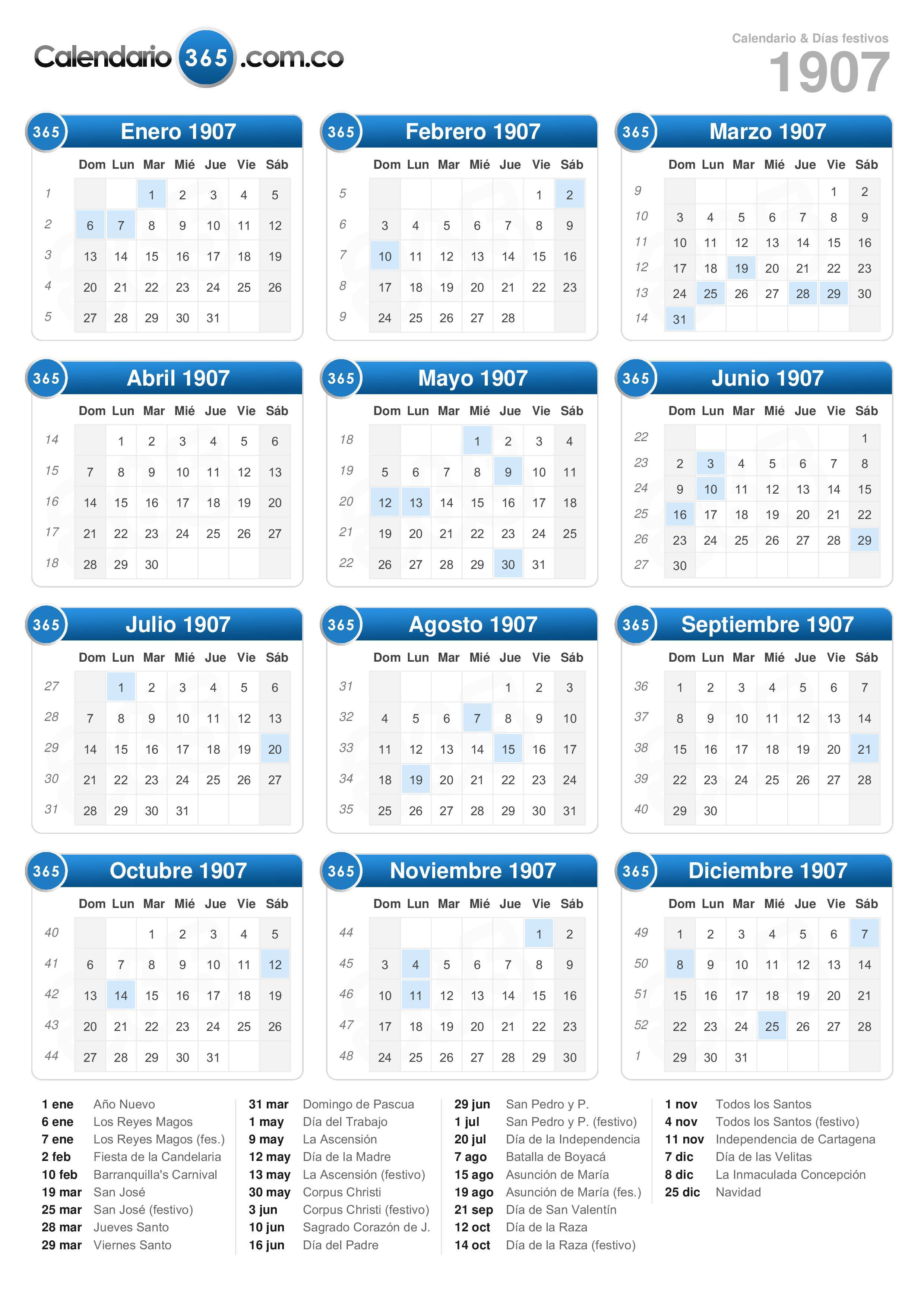 Calendario 365 .com.co

Calendario & Días festivos
1907

365 Enero 1907

| | Dom | Lun | Mar | Mié | Jue | Vie | Sáb |
|---|---|---|---|---|---|---|---|
| 1 | | | 1 | 2 | 3 | 4 | 5 |
| 2 | 6 | 7 | 8 | 9 | 10 | 11 | 12 |
| 3 | 13 | 14 | 15 | 16 | 17 | 18 | 19 |
| 4 | 20 | 21 | 22 | 23 | 24 | 25 | 26 |
| 5 | 27 | 28 | 29 | 30 | 31 | | |

365 Febrero 1907

| | Dom | Lun | Mar | Mié | Jue | Vie | Sáb |
|---|---|---|---|---|---|---|---|
| 5 | | | | | | 1 | 2 |
| 6 | 3 | 4 | 5 | 6 | 7 | 8 | 9 |
| 7 | 10 | 11 | 12 | 13 | 14 | 15 | 16 |
| 8 | 17 | 18 | 19 | 20 | 21 | 22 | 23 |
| 9 | 24 | 25 | 26 | 27 | 28 | | |

365 Marzo 1907

| | Dom | Lun | Mar | Mié | Jue | Vie | Sáb |
|---|---|---|---|---|---|---|---|
| 9 | | | | | | 1 | 2 |
| 10 | 3 | 4 | 5 | 6 | 7 | 8 | 9 |
| 11 | 10 | 11 | 12 | 13 | 14 | 15 | 16 |
| 12 | 17 | 18 | 19 | 20 | 21 | 22 | 23 |
| 13 | 24 | 25 | 26 | 27 | 28 | 29 | 30 |
| 14 | 31 | | | | | | |

365 Abril 1907

| | Dom | Lun | Mar | Mié | Jue | Vie | Sáb |
|---|---|---|---|---|---|---|---|
| 14 | | 1 | 2 | 3 | 4 | 5 | 6 |
| 15 | 7 | 8 | 9 | 10 | 11 | 12 | 13 |
| 16 | 14 | 15 | 16 | 17 | 18 | 19 | 20 |
| 17 | 21 | 22 | 23 | 24 | 25 | 26 | 27 |
| 18 | 28 | 29 | 30 | | | | |

365 Mayo 1907

| | Dom | Lun | Mar | Mié | Jue | Vie | Sáb |
|---|---|---|---|---|---|---|---|
| 18 | | | | 1 | 2 | 3 | 4 |
| 19 | 5 | 6 | 7 | 8 | 9 | 10 | 11 |
| 20 | 12 | 13 | 14 | 15 | 16 | 17 | 18 |
| 21 | 19 | 20 | 21 | 22 | 23 | 24 | 25 |
| 22 | 26 | 27 | 28 | 29 | 30 | 31 | |

365 Junio 1907

| | Dom | Lun | Mar | Mié | Jue | Vie | Sáb |
|---|---|---|---|---|---|---|---|
| 22 | | | | | | | 1 |
| 23 | 2 | 3 | 4 | 5 | 6 | 7 | 8 |
| 24 | 9 | 10 | 11 | 12 | 13 | 14 | 15 |
| 25 | 16 | 17 | 18 | 19 | 20 | 21 | 22 |
| 26 | 23 | 24 | 25 | 26 | 27 | 28 | 29 |
| 27 | 30 | | | | | | |

365 Julio 1907

| | Dom | Lun | Mar | Mié | Jue | Vie | Sáb |
|---|---|---|---|---|---|---|---|
| 27 | | 1 | 2 | 3 | 4 | 5 | 6 |
| 28 | 7 | 8 | 9 | 10 | 11 | 12 | 13 |
| 29 | 14 | 15 | 16 | 17 | 18 | 19 | 20 |
| 30 | 21 | 22 | 23 | 24 | 25 | 26 | 27 |
| 31 | 28 | 29 | 30 | 31 | | | |

365 Agosto 1907

| | Dom | Lun | Mar | Mié | Jue | Vie | Sáb |
|---|---|---|---|---|---|---|---|
| 31 | | | | | 1 | 2 | 3 |
| 32 | 4 | 5 | 6 | 7 | 8 | 9 | 10 |
| 33 | 11 | 12 | 13 | 14 | 15 | 16 | 17 |
| 34 | 18 | 19 | 20 | 21 | 22 | 23 | 24 |
| 35 | 25 | 26 | 27 | 28 | 29 | 30 | 31 |

365 Septiembre 1907

| | Dom | Lun | Mar | Mié | Jue | Vie | Sáb |
|---|---|---|---|---|---|---|---|
| 36 | 1 | 2 | 3 | 4 | 5 | 6 | 7 |
| 37 | 8 | 9 | 10 | 11 | 12 | 13 | 14 |
| 38 | 15 | 16 | 17 | 18 | 19 | 20 | 21 |
| 39 | 22 | 23 | 24 | 25 | 26 | 27 | 28 |
| 40 | 29 | 30 | | | | | |

365 Octubre 1907

| | Dom | Lun | Mar | Mié | Jue | Vie | Sáb |
|---|---|---|---|---|---|---|---|
| 40 | | | 1 | 2 | 3 | 4 | 5 |
| 41 | 6 | 7 | 8 | 9 | 10 | 11 | 12 |
| 42 | 13 | 14 | 15 | 16 | 17 | 18 | 19 |
| 43 | 20 | 21 | 22 | 23 | 24 | 25 | 26 |
| 44 | 27 | 28 | 29 | 30 | 31 | | |

365 Noviembre 1907

| | Dom | Lun | Mar | Mié | Jue | Vie | Sáb |
|---|---|---|---|---|---|---|---|
| 44 | | | | | | 1 | 2 |
| 45 | 3 | 4 | 5 | 6 | 7 | 8 | 9 |
| 46 | 10 | 11 | 12 | 13 | 14 | 15 | 16 |
| 47 | 17 | 18 | 19 | 20 | 21 | 22 | 23 |
| 48 | 24 | 25 | 26 | 27 | 28 | 29 | 30 |

365 Diciembre 1907

| | Dom | Lun | Mar | Mié | Jue | Vie | Sáb |
|---|---|---|---|---|---|---|---|
| 49 | 1 | 2 | 3 | 4 | 5 | 6 | 7 |
| 50 | 8 | 9 | 10 | 11 | 12 | 13 | 14 |
| 51 | 15 | 16 | 17 | 18 | 19 | 20 | 21 |
| 52 | 22 | 23 | 24 | 25 | 26 | 27 | 28 |
| 1 | 29 | 30 | 31 | | | | |

1 ene Año Nuevo
6 ene Los Reyes Magos
7 ene Los Reyes Magos (fes.)
2 feb Fiesta de la Candelaria
10 feb Barranquilla's Carnival
19 mar San José
25 mar San José (festivo)
28 mar Jueves Santo
29 mar Viernes Santo

31 mar Domingo de Pascua
1 may Día del Trabajo
9 may La Ascensión
12 may Día de la Madre
13 may La Ascensión (festivo)
30 may Corpus Christi
3 jun Corpus Christi (festivo)
10 jun Sagrado Corazón de J.
16 jun Día del Padre

29 jun San Pedro y P.
1 jul San Pedro y P. (festivo)
20 jul Día de la Independencia
7 ago Batalla de Boyacá
15 ago Asunción de María
19 ago Asunción de María (fes.)
21 sep Día de San Valentín
12 oct Día de la Raza
14 oct Día de la Raza (festivo)

1 nov Todos los Santos
4 nov Todos los Santos (festivo)
11 nov Independencia de Cartagena
7 dic Día de las Velitas
8 dic La Inmaculada Concepción
25 dic Navidad